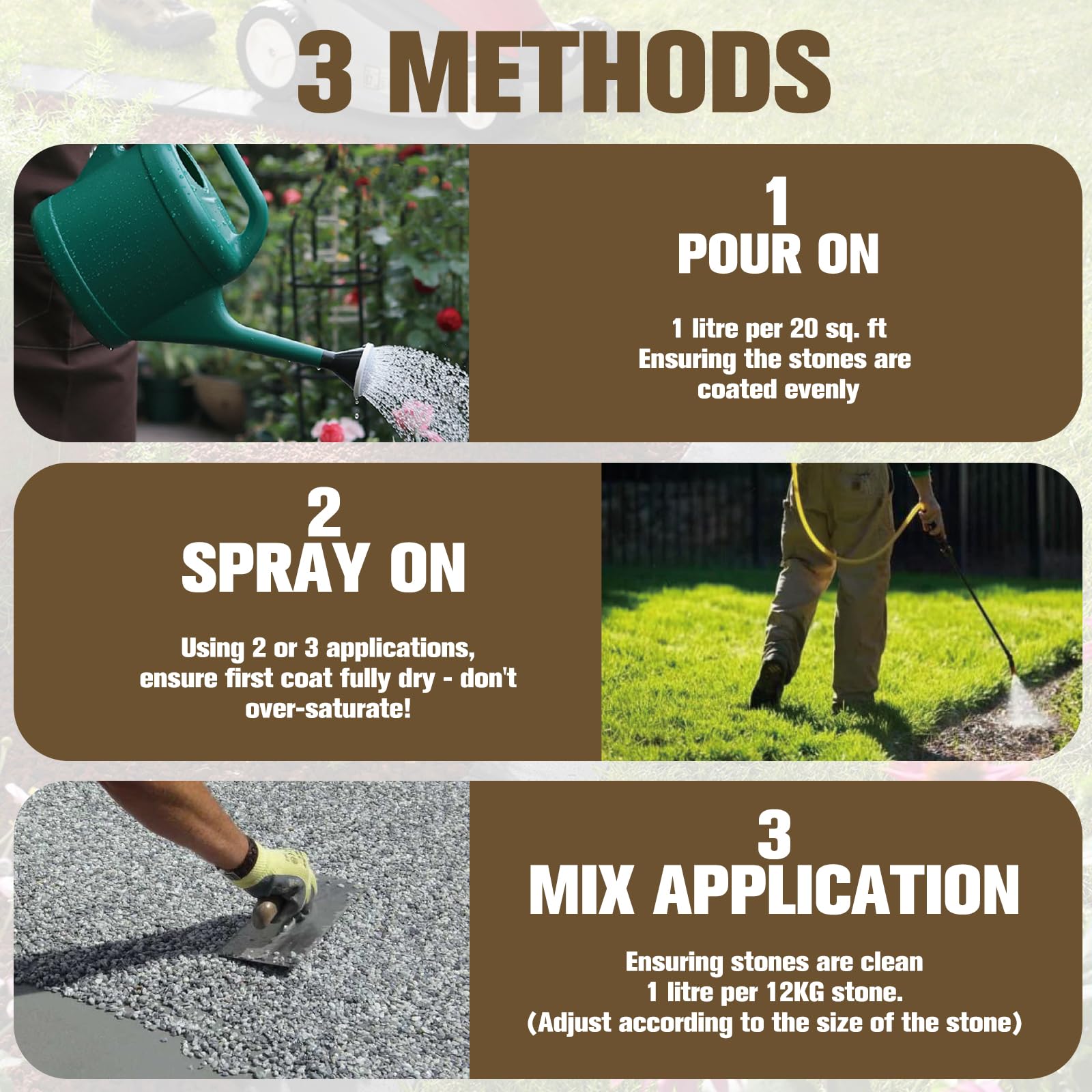 3 METHODS

1
POUR ON

1 litre per 20 sq. ft
Ensuring the stones are coated evenly

2
SPRAY ON

Using 2 or 3 applications, ensure first coat fully dry - don't over-saturate!

3
MIX APPLICATION

Ensuring stones are clean
1 litre per 12KG stone.
(Adjust according to the size of the stone)